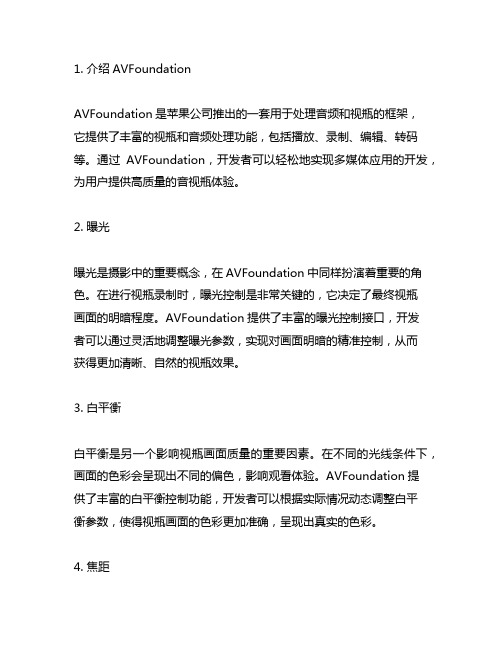 1. 介绍 AVFoundation

AVFoundation 是苹果公司推出的一套用于处理音频和视频的框架，它提供了丰富的视频和音频处理功能，包括播放、录制、编辑、转码等。通过 AVFoundation，开发者可以轻松地实现多媒体应用的开发，为用户提供高质量的音视频体验。

2. 曝光

曝光是摄影中的重要概念，在 AVFoundation 中同样扮演着重要的角色。在进行视频录制时，曝光控制是非常关键的，它决定了最终视频画面的明暗程度。AVFoundation 提供了丰富的曝光控制接口，开发者可以通过灵活地调整曝光参数，实现对画面明暗的精准控制，从而获得更加清晰、自然的视频效果。

3. 白平衡

白平衡是另一个影响视频画面质量的重要因素。在不同的光线条件下，画面的色彩会呈现出不同的偏色，影响观看体验。AVFoundation 提供了丰富的白平衡控制功能，开发者可以根据实际情况动态调整白平衡参数，使得视频画面的色彩更加准确，呈现出真实的色彩。

4. 焦距